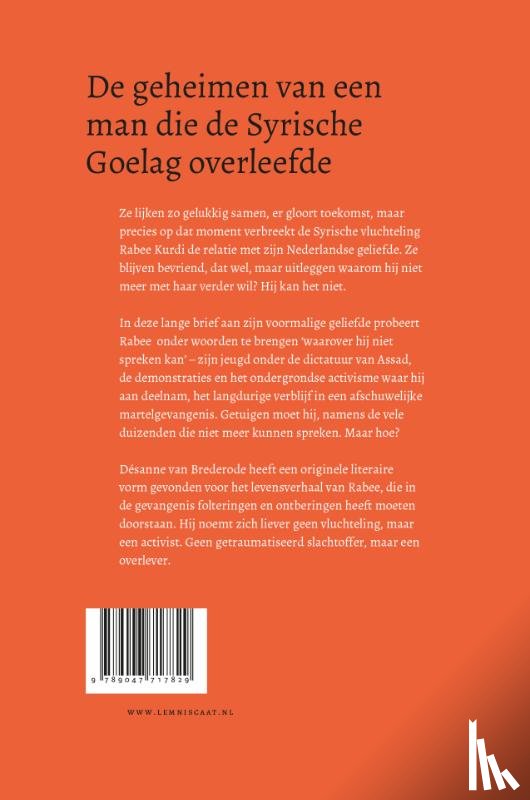 De geheimen van een man die de Syrische Goelag overleefde

Ze lijken zo gelukkig samen, er gloort toekomst, maar precies op dat moment verbreekt de Syrische vluchteling Rabee Kurdi de relatie met zijn Nederlandse geliefde. Ze blijven bevriend, dat wel, maar uitleggen waarom hij niet meer met haar verder wil? Hij kan het niet.

In deze lange brief aan zijn voormalige geliefde probeert Rabee onder woorden te brengen 'waarover hij niet spreken kan' – zijn jeugd onder de dictatuur van Assad, de demonstraties en het ondergrondse activisme waar hij aan deelnam, het langdurige verblijf in een afschuwelijke martelgevangenis. Getuigen moet hij, namens de vele duizenden die niet meer kunnen spreken. Maar hoe?

Désanne van Brederode heeft een originele literaire vorm gevonden voor het levensverhaal van Rabee, die in de gevangenis folteringen en ontberingen heeft moeten doorstaan. Hij noemt zich liever geen vluchteling, maar een activist. Geen getraumatiseerd slachtoffer, maar een overlever.

9 789047 717829

WWW.LEMNISCAAT.NL